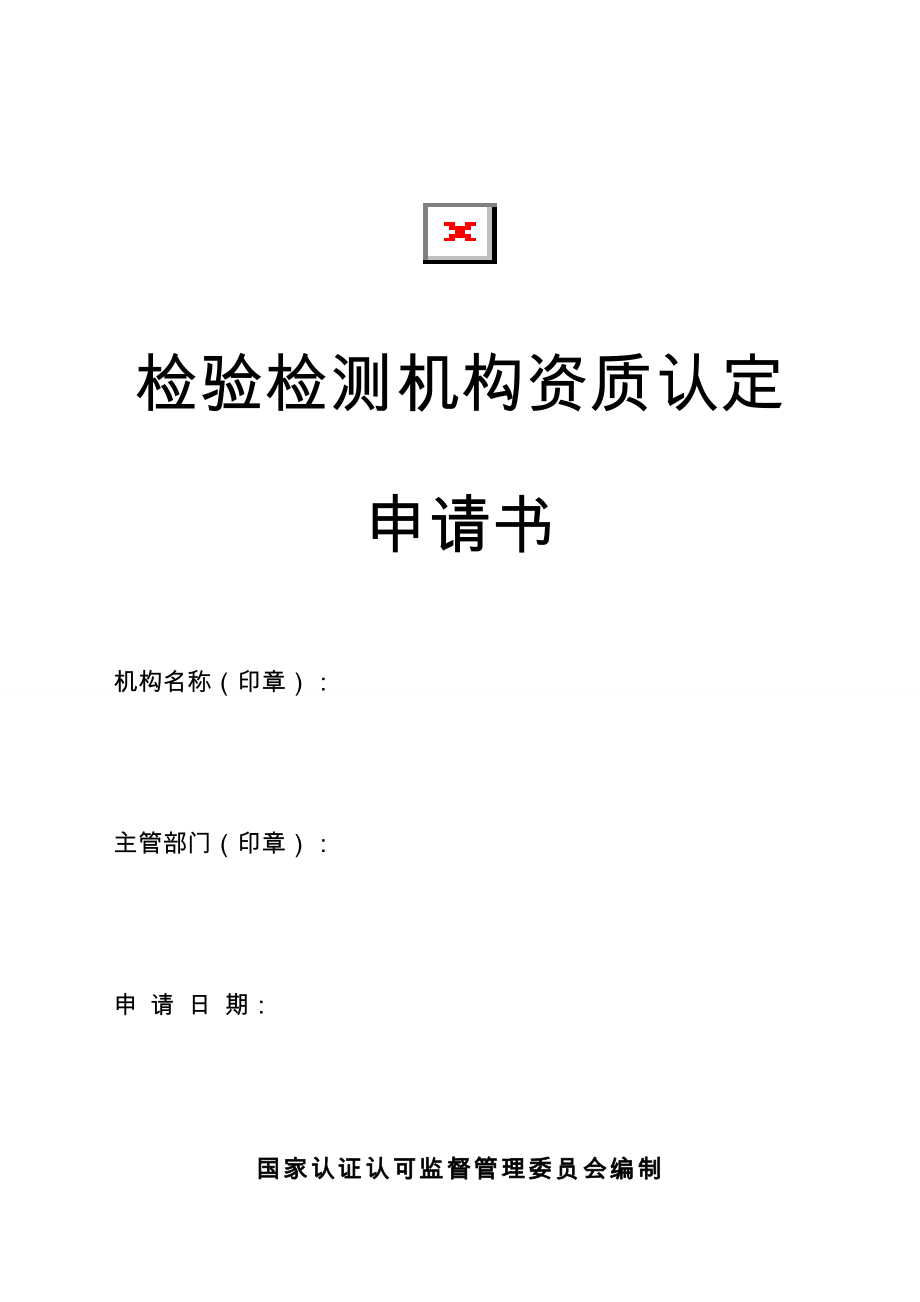 检验检测机构资质认定

申请书

机构名称（印章）：

主管部门（印章）：

申 请 日 期：

国家认证认可监督管理委员会编制